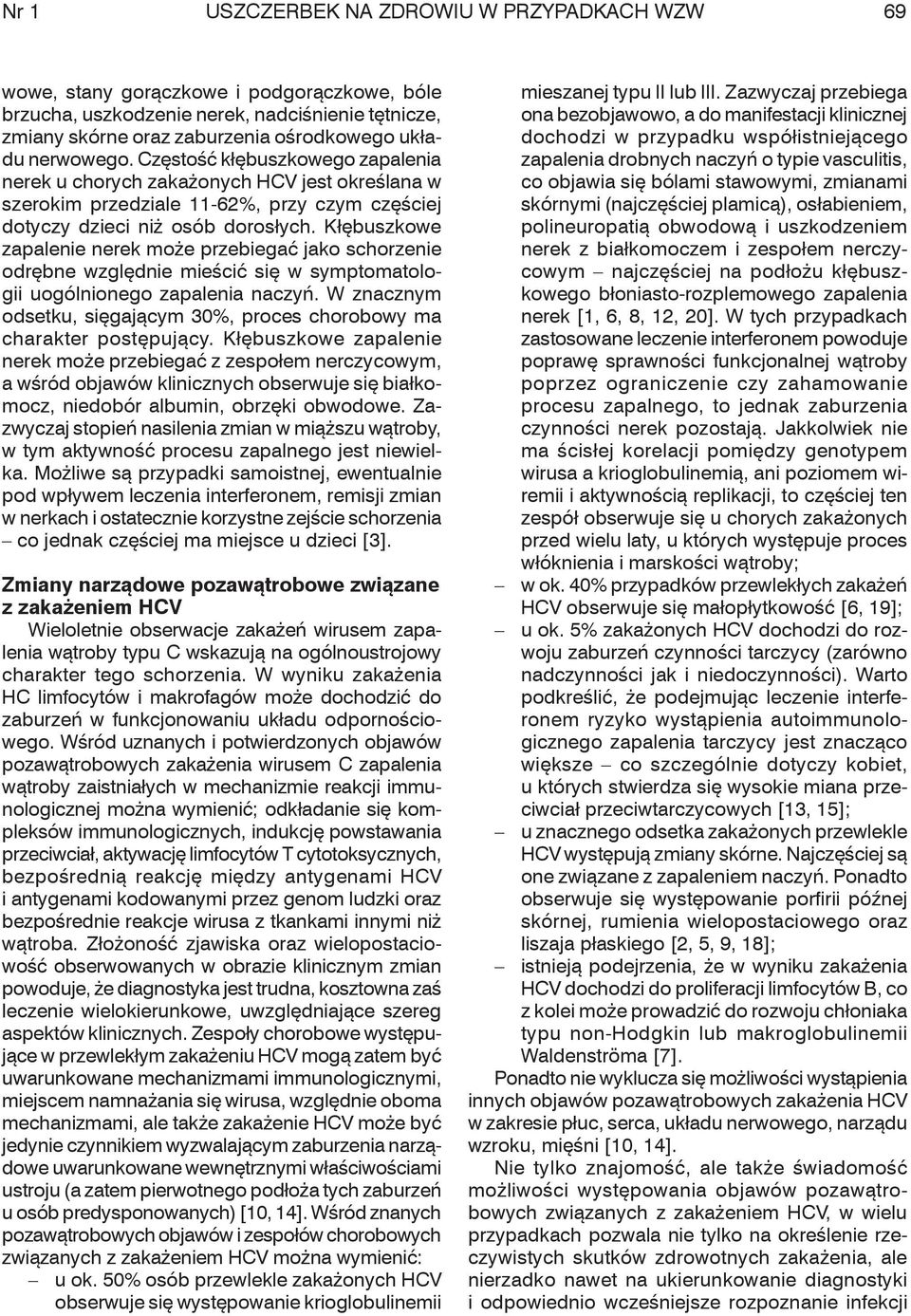 Nr 1 USZCZERBEK NA ZDROWIU W PRZYPADKACH WZW 69

wowe, stany gorączkowe i podgorączkowe, bóle brzucha, uszkodzenie nerek, nadciśnienie tętnicze, zmiany skórne oraz zaburzenia ośrodkowego układu nerwowego. Częstość kłębuszkowego zapalenia nerek u chorych zakażonych HCV jest określana w szerokim przedziale 11-62%, przy czym częściej dotyczy dzieci niż osób dorosłych. Kłębuszkowe zapalenie nerek może przebiegać jako schorzenie odrębne względnie mieścić się w symptomatologii uogólnionego zapalenia naczyń. W znacznym odsetku, sięgającym 30%, proces chorobowy ma charakter postępujący. Kłębuszkowe zapalenie nerek może przebiegać z zespołem nerczycowym, a wśród objawów klinicznych obserwuje się białkomocz, niedobór albumin, obrzęki obwodowe. Zazwyczaj stopień nasilenia zmian w miąższu wątroby, w tym aktywność procesu zapalnego jest niewielka. Możliwe są przypadki samoistnej, ewentualnie pod wpływem leczenia interferonem, remisji zmian w nerkach i ostatecznie korzystne zejście schorzenia – co jednak częściej ma miejsce u dzieci [3].

Zmiany narządowe pozawątrobowe związane z zakażeniem HCV

Wieloletnie obserwacje zakażeń wirusem zapalenia wątroby typu C wskazują na ogólnoustrojowy charakter tego schorzenia. W wyniku zakażenia HC limfocytów i makrofagów może dochodzić do zaburzeń w funkcjonowaniu układu odpornościowego. Wśród uznanych i potwierdzonych objawów pozawątrobowych zakażenia wirusem C zapalenia wątroby zaistniałych w mechanizmie reakcji immunologicznej można wymienić; odkładanie się kompleksów immunologicznych, indukcję powstawania przeciwciał, aktywację limfocytów T cytotoksycznych, bezpośrednią reakcję między antygenami HCV i antygenami kodowanymi przez genom ludzki oraz bezpośrednie reakcje wirusa z tkankami innymi niż wątroba. Złożoność zjawiska oraz wielopostaciowość obserwowanych w obrazie klinicznym zmian powoduje, że diagnostyka jest trudna, kosztowna zaś leczenie wielokierunkowe, uwzględniające szereg aspektów klinicznych. Zespoły chorobowe występujące w przewlekłym zakażeniu HCV mogą zatem być uwarunkowane mechanizmami immunologicznymi, miejscem namnażania się wirusa, względnie oboma mechanizmami, ale także zakażenie HCV może być jedynie czynnikiem wyzwalającym zaburzenia narządowe uwarunkowane wewnętrznymi właściwościami ustroju (a zatem pierwotnego podłoża tych zaburzeń u osób predysponowanych) [10, 14]. Wśród znanych pozawątrobowych objawów i zespołów chorobowych związanych z zakażeniem HCV można wymienić:
– u ok. 50% osób przewlekle zakażonych HCV obserwuje się występowanie krioglobulinemii mieszanej typu II lub III. Zazwyczaj przebiega ona bezobjawowo, a do manifestacji klinicznej dochodzi w przypadku współistniejącego zapalenia drobnych naczyń o typie vasculitis, co objawia się bólami stawowymi, zmianami skórnymi (najczęściej plamicą), osłabieniem, polineuropatią obwodową i uszkodzeniem nerek z białkomoczem i zespołem nerczycowym – najczęściej na podłożu kłębuszkowego błoniasto-rozplemowego zapalenia nerek [1, 6, 8, 12, 20]. W tych przypadkach zastosowane leczenie interferonem powoduje poprawę sprawności funkcjonalnej wątroby poprzez ograniczenie czy zahamowanie procesu zapalnego, to jednak zaburzenia czynności nerek pozostają. Jakkolwiek nie ma ścisłej korelacji pomiędzy genotypem wirusa a krioglobulinemią, ani poziomem wiremii i aktywnością replikacji, to częściej ten zespół obserwuje się u chorych zakażonych przed wielu laty, u których występuje proces włóknienia i marskości wątroby;
– w ok. 40% przypadków przewlekłych zakażeń HCV obserwuje się małopłytkowość [6, 19];
– u ok. 5% zakażonych HCV dochodzi do rozwoju zaburzeń czynności tarczycy (zarówno nadczynności jak i niedoczynności). Warto podkreślić, że podejmując leczenie interferonem ryzyko wystąpienia autoimmunologicznego zapalenia tarczycy jest znacząco większe – co szczególnie dotyczy kobiet, u których stwierdza się wysokie miana przeciwciał przeciwtarczycowych [13, 15];
– u znacznego odsetka zakażonych przewlekle HCV występują zmiany skórne. Najczęściej są one związane z zapaleniem naczyń. Ponadto obserwuje się występowanie porfirii późnej skórnej, rumienia wielopostaciowego oraz liszaja płaskiego [2, 5, 9, 18];
– istnieją podejrzenia, że w wyniku zakażenia HCV dochodzi do proliferacji limfocytów B, co z kolei może prowadzić do rozwoju chłoniaka typu non-Hodgkin lub makroglobulinemii Waldenströma [7].

Ponadto nie wyklucza się możliwości wystąpienia innych objawów pozawątrobowych zakażenia HCV w zakresie płuc, serca, układu nerwowego, narządu wzroku, mięśni [10, 14].

Nie tylko znajomość, ale także świadomość możliwości występowania objawów pozawątrobowych związanych z zakażeniem HCV, w wielu przypadkach pozwala nie tylko na określenie rzeczywistych skutków zdrowotnych zakażenia, ale nierzadko nawet na ukierunkowanie diagnostyki i odpowiednio wcześniejsze rozpoznanie infekcji